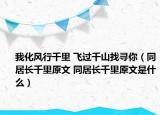 我化风行千里 飞过千山找寻你（同居长千里原文 同居长千里原文是什么）